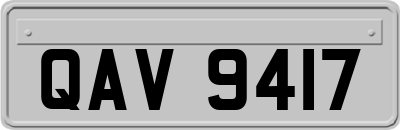 QAV 9417